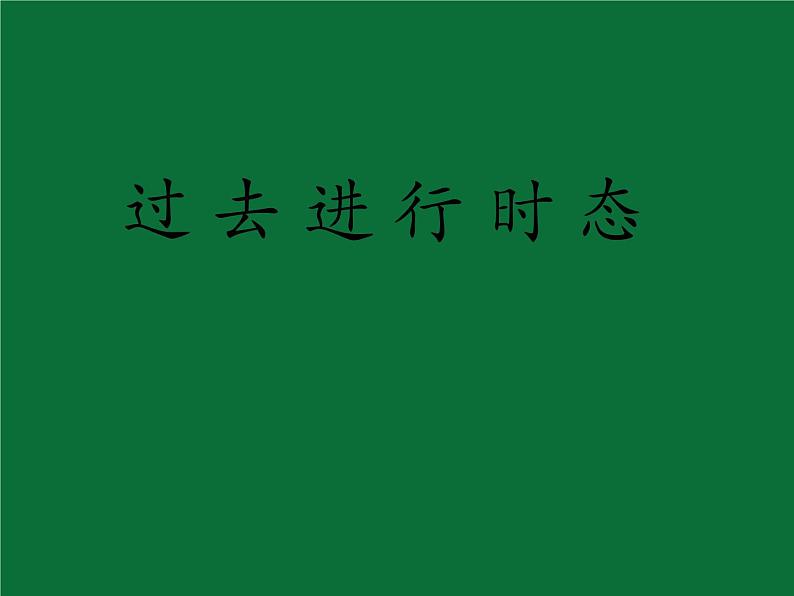 过去进行时态